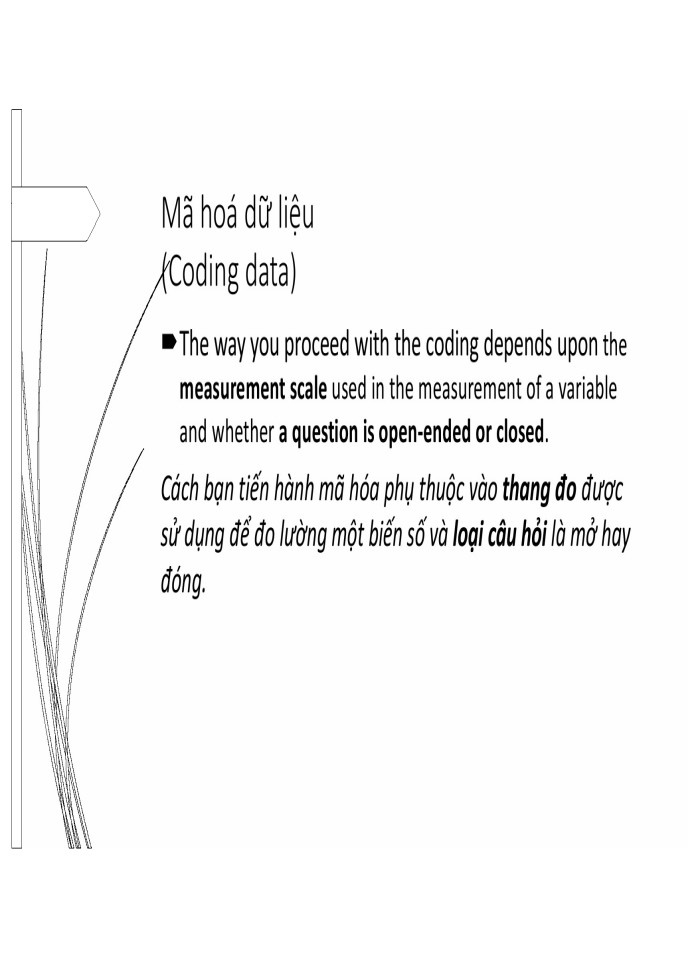 Mã hoá dữ liệu
(Coding data)

The way you proceed with the coding depends upon the measurement scale used in the measurement of a variable and whether a question is open-ended or closed.

Cách bạn tiến hành mã hóa phụ thuộc vào thang đo được sử dụng để đo lường một biến số và loại câu hỏi là mở hay đóng.